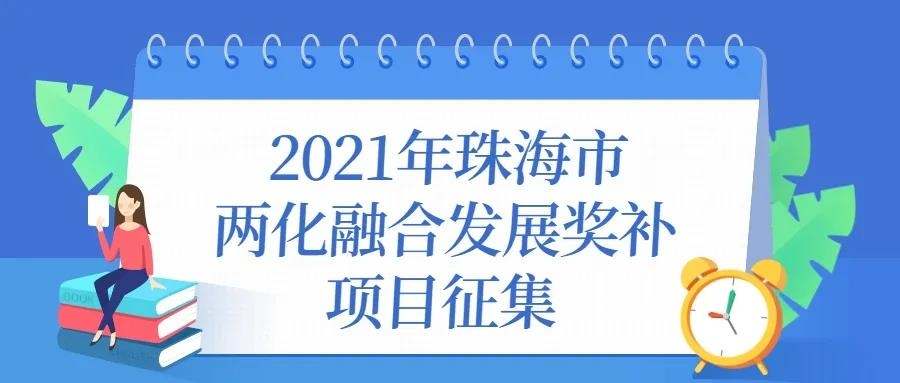 2021年珠海市
两化融合发展奖补
项目征集

BOOK